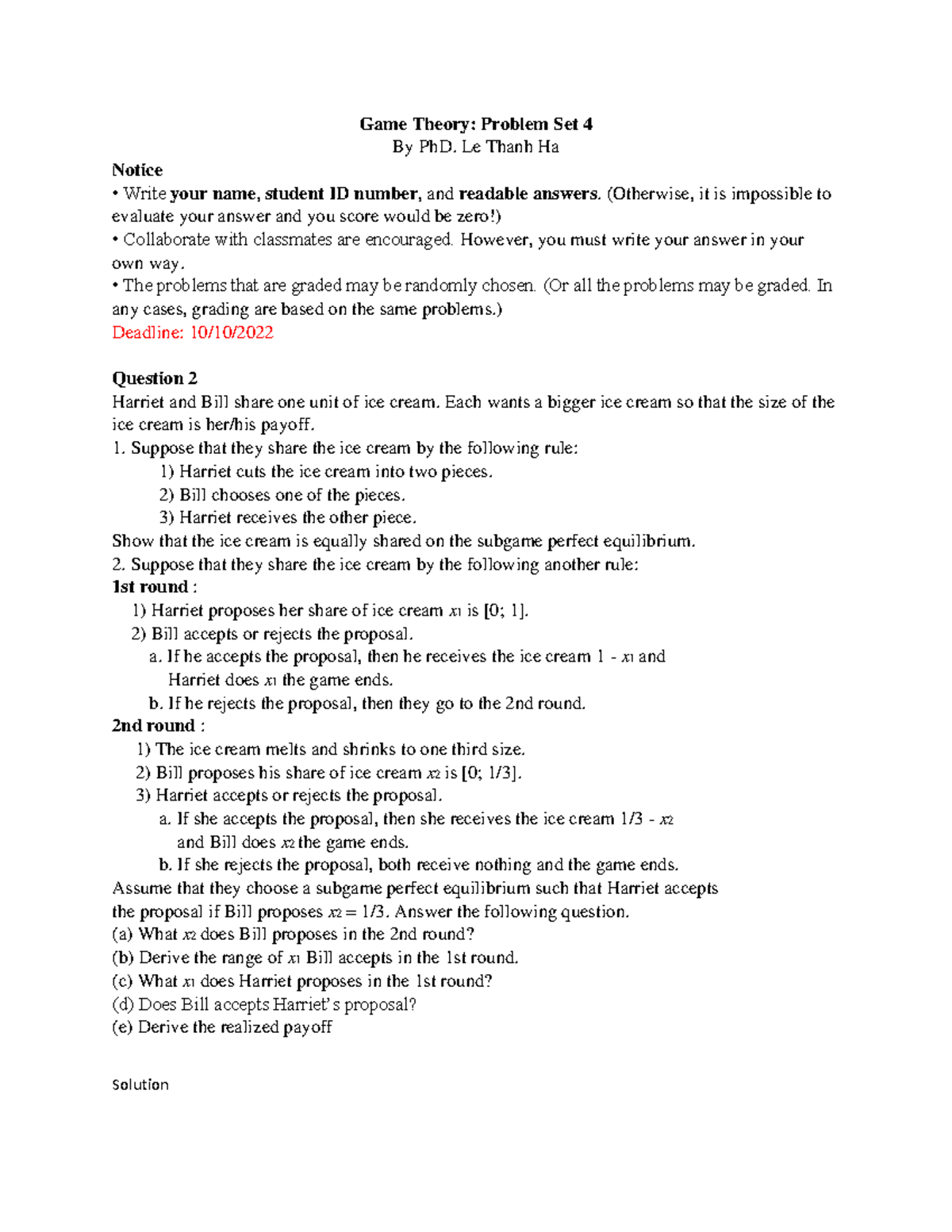 Game Theory: Problem Set 4
By PhD. Le Thanh Ha

Notice
• Write your name, student ID number, and readable answers. (Otherwise, it is impossible to evaluate your answer and you score would be zero!)
• Collaborate with classmates are encouraged. However, you must write your answer in your own way.
• The problems that are graded may be randomly chosen. (Or all the problems may be graded. In any cases, grading are based on the same problems.)
Deadline: 10/10/2022

Question 2
Harriet and Bill share one unit of ice cream. Each wants a bigger ice cream so that the size of the ice cream is her/his payoff.
1. Suppose that they share the ice cream by the following rule:
1) Harriet cuts the ice cream into two pieces.
2) Bill chooses one of the pieces.
3) Harriet receives the other piece.
Show that the ice cream is equally shared on the subgame perfect equilibrium.
2. Suppose that they share the ice cream by the following another rule:
1st round :
1) Harriet proposes her share of ice cream $x_1$ is [0; 1].
2) Bill accepts or rejects the proposal.
a. If he accepts the proposal, then he receives the ice cream 1 - $x_1$ and Harriet does $x_1$ the game ends.
b. If he rejects the proposal, then they go to the 2nd round.
2nd round :
1) The ice cream melts and shrinks to one third size.
2) Bill proposes his share of ice cream $x_2$ is [0; 1/3].
3) Harriet accepts or rejects the proposal.
a. If she accepts the proposal, then she receives the ice cream 1/3 - $x_2$ and Bill does $x_2$ the game ends.
b. If she rejects the proposal, both receive nothing and the game ends.
Assume that they choose a subgame perfect equilibrium such that Harriet accepts the proposal if Bill proposes $x_2$ = 1/3. Answer the following question.
(a) What $x_2$ does Bill proposes in the 2nd round?
(b) Derive the range of $x_1$ Bill accepts in the 1st round.
(c) What $x_1$ does Harriet proposes in the 1st round?
(d) Does Bill accepts Harriet's proposal?
(e) Derive the realized payoff

Solution